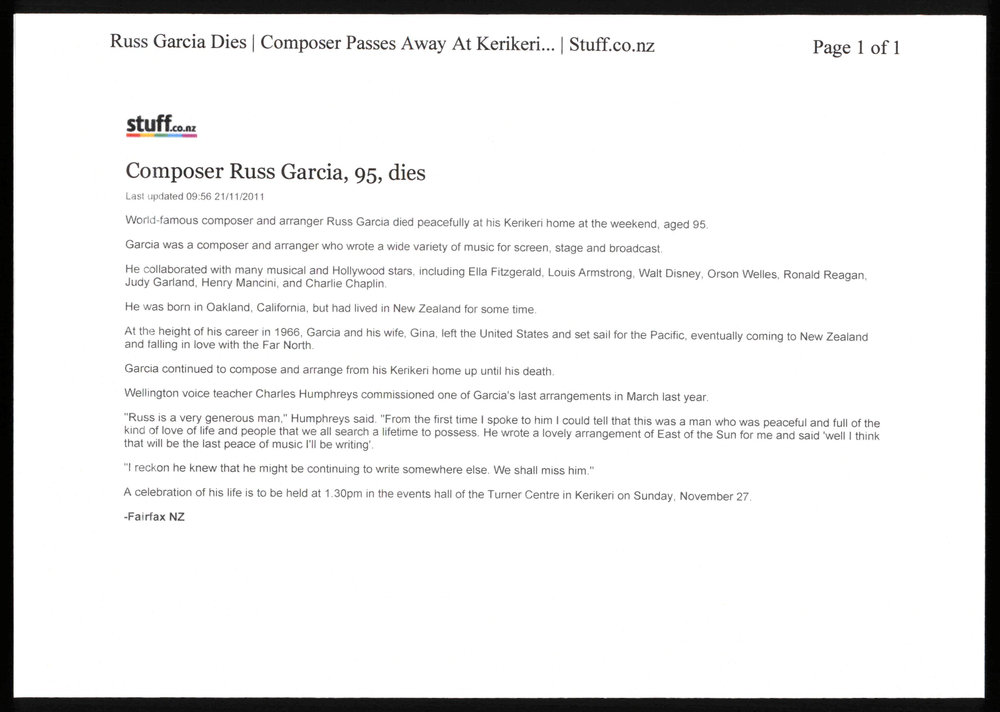 Russ Garcia Dies | Composer Passes Away At Kerikeri... | Stuff.co.nz
Page 1 of 1

stuff.co.nz

Composer Russ Garcia, 95, dies

Last updated 09:56 21/11/2011

World-famous composer and arranger Russ Garcia died peacefully at his Kerikeri home at the weekend, aged 95.

Garcia was a composer and arranger who wrote a wide variety of music for screen, stage and broadcast.

He collaborated with many musical and Hollywood stars, including Ella Fitzgerald, Louis Armstrong, Walt Disney, Orson Welles, Ronald Reagan, Judy Garland, Henry Mancini, and Charlie Chaplin.

He was born in Oakland, California, but had lived in New Zealand for some time.

At the height of his career in 1966, Garcia and his wife, Gina, left the United States and set sail for the Pacific, eventually coming to New Zealand and falling in love with the Far North.

Garcia continued to compose and arrange from his Kerikeri home up until his death.

Wellington voice teacher Charles Humphreys commissioned one of Garcia's last arrangements in March last year.

"Russ is a very generous man," Humphreys said. "From the first time I spoke to him I could tell that this was a man who was peaceful and full of the kind of love of life and people that we all search a lifetime to possess. He wrote a lovely arrangement of East of the Sun for me and said 'well I think that will be the last peace of music I'll be writing'.

"I reckon he knew that he might be continuing to write somewhere else. We shall miss him."

A celebration of his life is to be held at 1.30pm in the events hall of the Turner Centre in Kerikeri on Sunday, November 27.

-Fairfax NZ